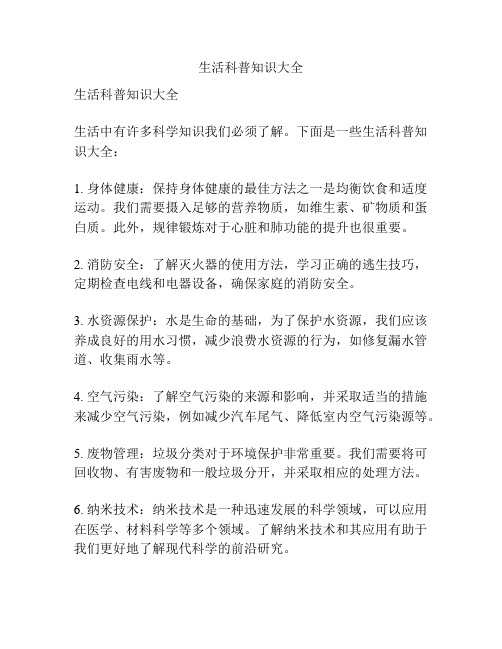 生活科普知识大全

生活科普知识大全

生活中有许多科学知识我们必须了解。下面是一些生活科普知识大全：

1. 身体健康：保持身体健康的最佳方法之一是均衡饮食和适度运动。我们需要摄入足够的营养物质，如维生素、矿物质和蛋白质。此外，规律锻炼对于心脏和肺功能的提升也很重要。

2. 消防安全：了解灭火器的使用方法，学习正确的逃生技巧，定期检查电线和电器设备，确保家庭的消防安全。

3. 水资源保护：水是生命的基础，为了保护水资源，我们应该养成良好的用水习惯，减少浪费水资源的行为，如修复漏水管道、收集雨水等。

4. 空气污染：了解空气污染的来源和影响，并采取适当的措施来减少空气污染，例如减少汽车尾气、降低室内空气污染源等。

5. 废物管理：垃圾分类对于环境保护非常重要。我们需要将可回收物、有害废物和一般垃圾分开，并采取相应的处理方法。

6. 纳米技术：纳米技术是一种迅速发展的科学领域，可以应用在医学、材料科学等多个领域。了解纳米技术和其应用有助于我们更好地了解现代科学的前沿研究。